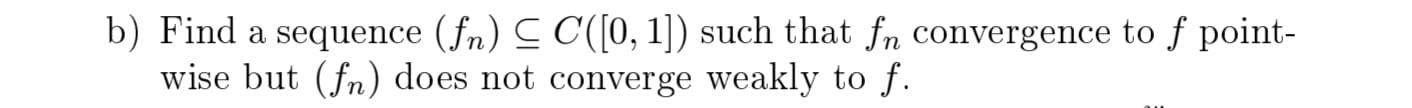 b) Find a sequence $(f_n) \subseteq C([0,1])$ such that $f_n$ convergence to $f$ pointwise but $(f_n)$ does not converge weakly to $f$.